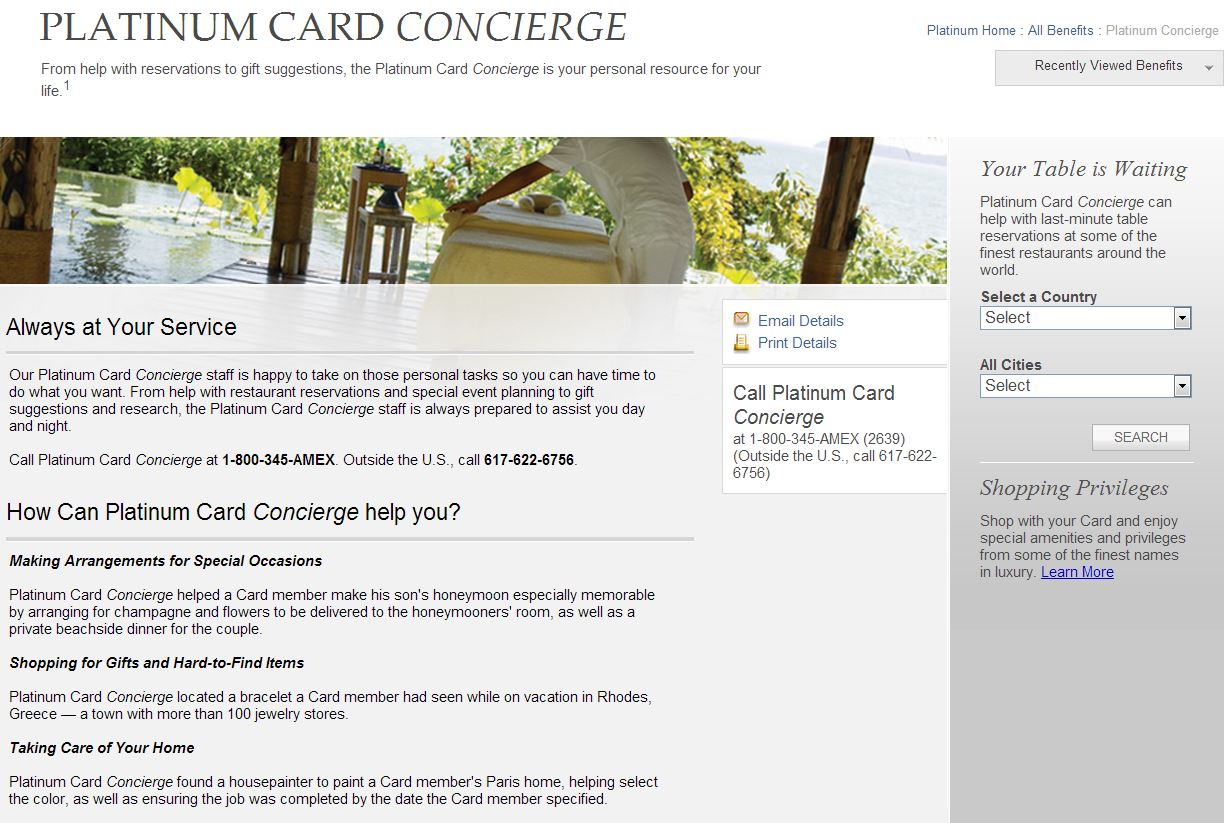 PLATINUM CARD CONCIERGE

From help with reservations to gift suggestions, the Platinum Card Concierge is your personal resource for your life.$^1$

Platinum Home : All Benefits : Platinum Concierge

Recently Viewed Benefits

Always at Your Service

Our Platinum Card Concierge staff is happy to take on those personal tasks so you can have time to do what you want. From help with restaurant reservations and special event planning to gift suggestions and research, the Platinum Card Concierge staff is always prepared to assist you day and night.

Call Platinum Card Concierge at 1-800-345-AMEX. Outside the U.S., call 617-622-6756.

How Can Platinum Card Concierge help you?

Making Arrangements for Special Occasions

Platinum Card Concierge helped a Card member make his son's honeymoon especially memorable by arranging for champagne and flowers to be delivered to the honeymooners' room, as well as a private beachside dinner for the couple.

Shopping for Gifts and Hard-to-Find Items

Platinum Card Concierge located a bracelet a Card member had seen while on vacation in Rhodes, Greece — a town with more than 100 jewelry stores.

Taking Care of Your Home

Platinum Card Concierge found a housepainter to paint a Card member's Paris home, helping select the color, as well as ensuring the job was completed by the date the Card member specified.

Email Details
Print Details

Call Platinum Card Concierge
at 1-800-345-AMEX (2639) (Outside the U.S., call 617-622-6756)

Your Table is Waiting

Platinum Card Concierge can help with last-minute table reservations at some of the finest restaurants around the world.

Select a Country
Select

All Cities
Select

SEARCH

Shopping Privileges

Shop with your Card and enjoy special amenities and privileges from some of the finest names in luxury. Learn More